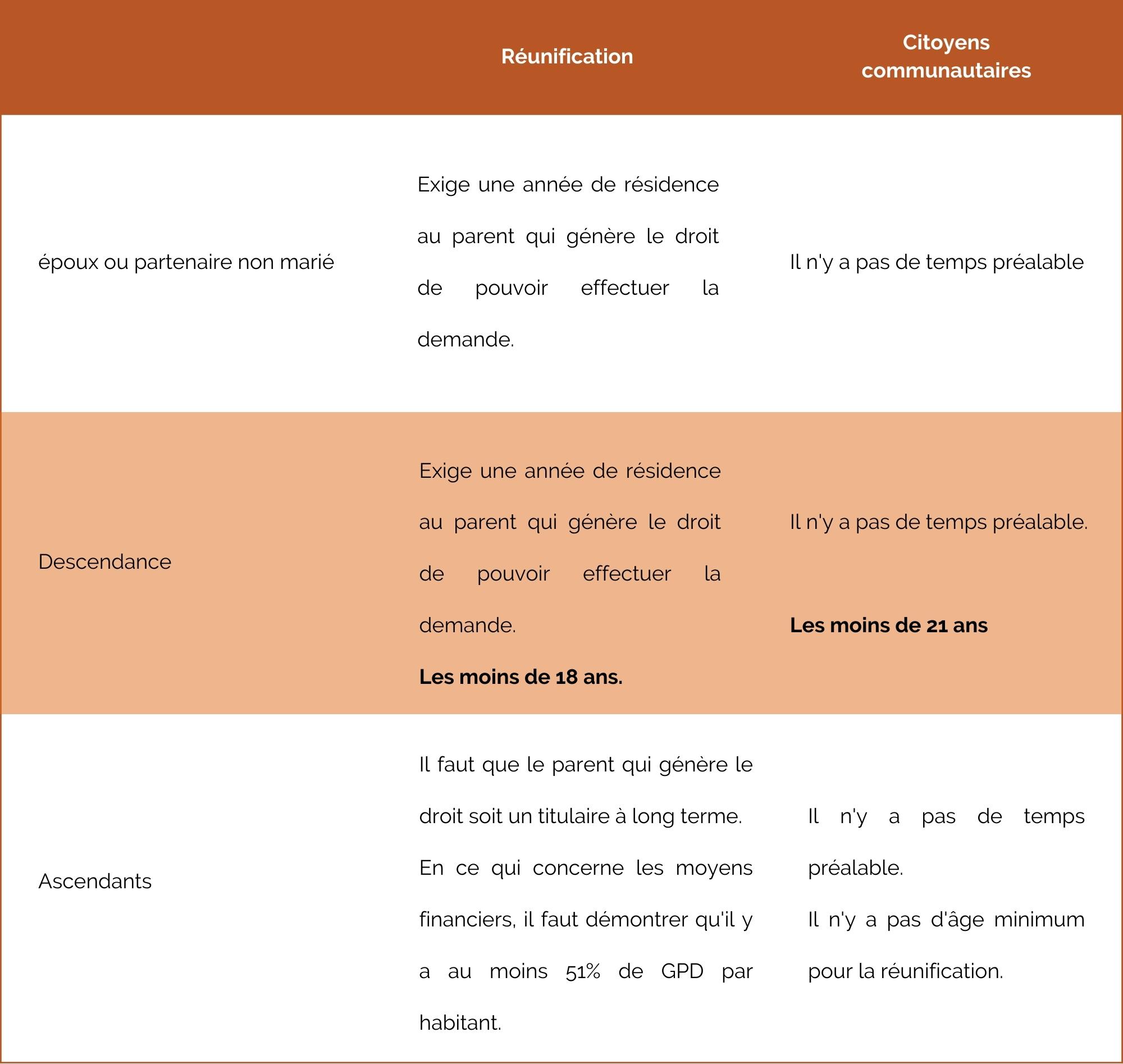 |  | Réunification | Citoyens communautaires |
|---|---|---|
| époux ou partenaire non marié | Exige une année de résidence au parent qui génère le droit de pouvoir effectuer la demande. | Il n'y a pas de temps préalable |
| Descendance | Exige une année de résidence au parent qui génère le droit de pouvoir effectuer la demande. **Les moins de 18 ans.** | Il n'y a pas de temps préalable. **Les moins de 21 ans** |
| Ascendants | Il faut que le parent qui génère le droit soit un titulaire à long terme. En ce qui concerne les moyens financiers, il faut démontrer qu'il y a au moins 51% de GPD par habitant. | Il n'y a pas de temps préalable. Il n'y a pas d'âge minimum pour la réunification. |